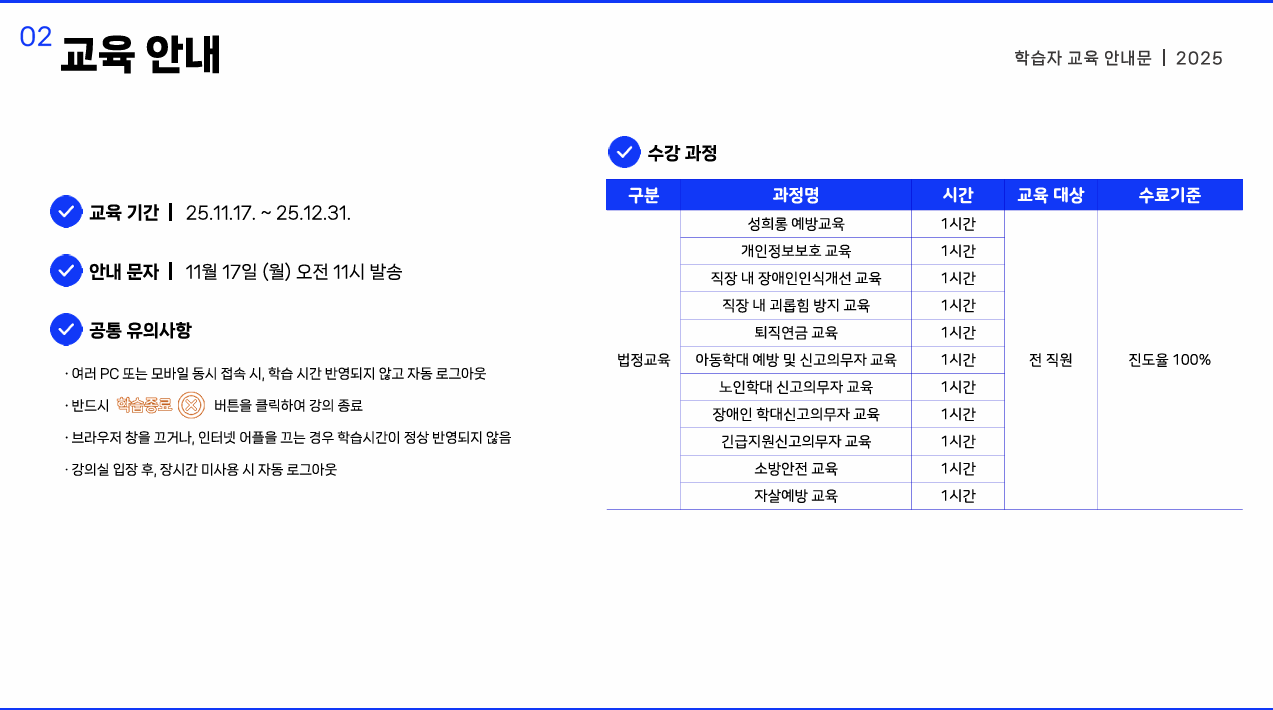 02 교육 안내

학습자 교육 안내문 | 2025

교육 기간 | 25.11.17. ~ 25.12.31.

안내 문자 | 11월 17일 (월) 오전 11시 발송

공통 유의사항

· 여러 PC 또는 모바일 동시 접속 시, 학습 시간 반영되지 않고 자동 로그아웃

· 반드시 학습종료 버튼을 클릭하여 강의 종료

· 브라우저 창을 끄거나, 인터넷 어플을 끄는 경우 학습시간이 정상 반영되지 않음

· 강의실 입장 후, 장시간 미사용 시 자동 로그아웃

수강 과정

| 구분 | 과정명 | 시간 | 교육 대상 | 수료기준 |
|---|---|---|---|---|
| 법정교육 | 성희롱 예방교육 | 1시간 | 전 직원 | 진도율 100% |
| | 개인정보보호 교육 | 1시간 | | |
| | 직장 내 장애인인식개선 교육 | 1시간 | | |
| | 직장 내 괴롭힘 방지 교육 | 1시간 | | |
| | 퇴직연금 교육 | 1시간 | | |
| | 아동학대 예방 및 신고의무자 교육 | 1시간 | | |
| | 노인학대 신고의무자 교육 | 1시간 | | |
| | 장애인 학대신고의무자 교육 | 1시간 | | |
| | 긴급지원신고의무자 교육 | 1시간 | | |
| | 소방안전 교육 | 1시간 | | |
| | 자살예방 교육 | 1시간 | | |